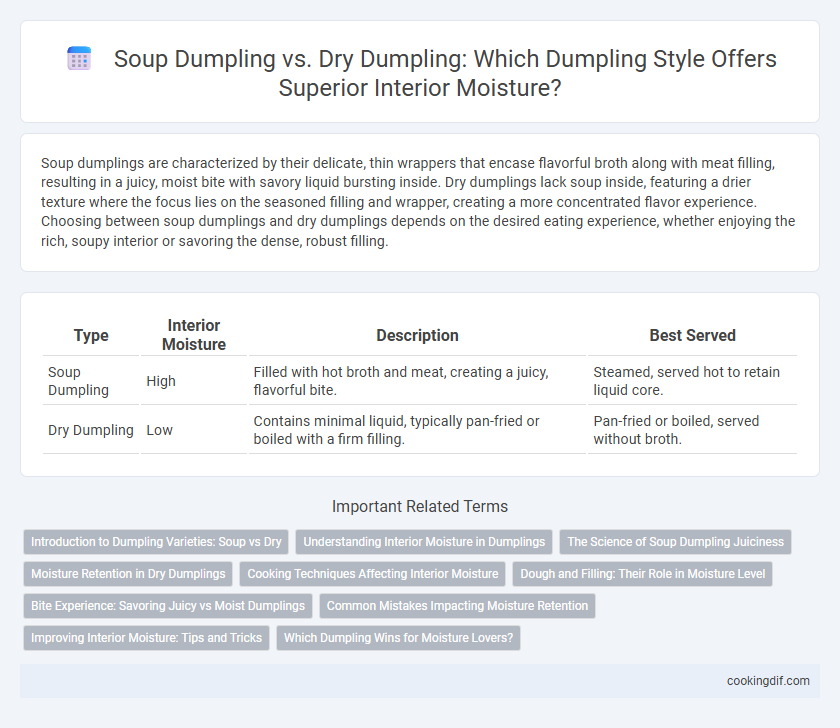 Soup Dumpling vs. Dry Dumpling: Which Dumpling Style Offers Superior Interior Moisture?

Soup dumplings are characterized by their delicate, thin wrappers that encase flavorful broth along with meat filling, resulting in a juicy, moist bite with savory liquid bursting inside. Dry dumplings lack soup inside, featuring a drier texture where the focus lies on the seasoned filling and wrapper, creating a more concentrated flavor experience. Choosing between soup dumplings and dry dumplings depends on the desired eating experience, whether enjoying the rich, soupy interior or savoring the dense, robust filling.

| Type | Interior Moisture | Description | Best Served |
|---|---|---|---|
| Soup Dumpling | High | Filled with hot broth and meat, creating a juicy, flavorful bite. | Steamed, served hot to retain liquid core. |
| Dry Dumpling | Low | Contains minimal liquid, typically pan-fried or boiled with a firm filling. | Pan-fried or boiled, served without broth. |

Important Related Terms

Introduction to Dumpling Varieties: Soup vs Dry
Understanding Interior Moisture in Dumplings
The Science of Soup Dumpling Juiciness
Moisture Retention in Dry Dumplings
Cooking Techniques Affecting Interior Moisture
Dough and Filling: Their Role in Moisture Level
Bite Experience: Savoring Juicy vs Moist Dumplings
Common Mistakes Impacting Moisture Retention
Improving Interior Moisture: Tips and Tricks
Which Dumpling Wins for Moisture Lovers?

cookingdif.com